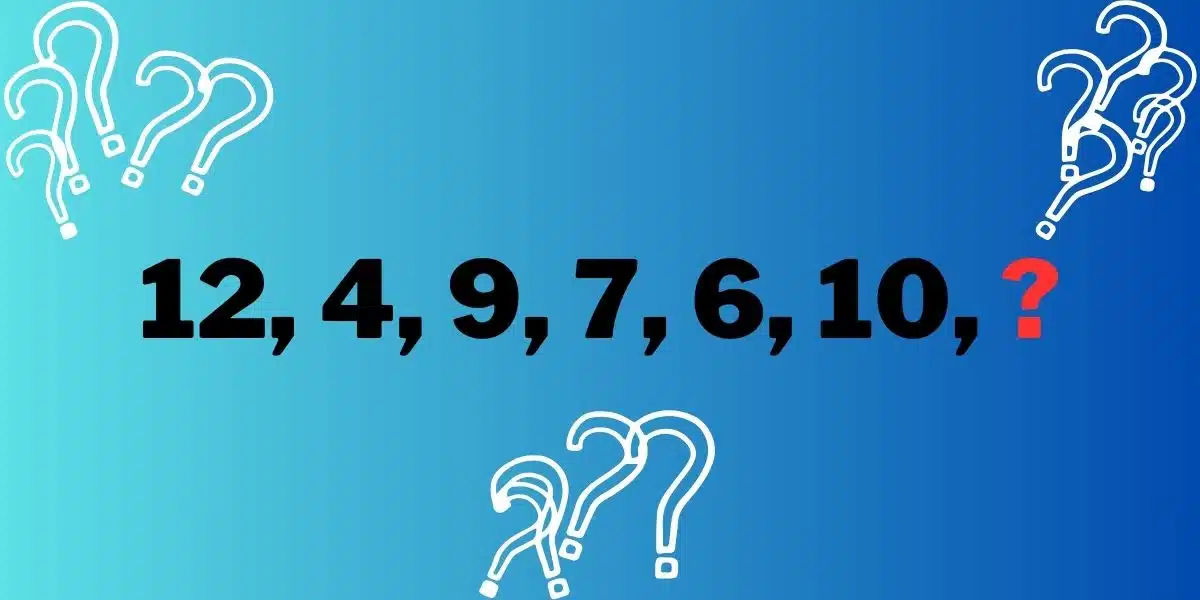 12, 4, 9, 7, 6, 10, ?